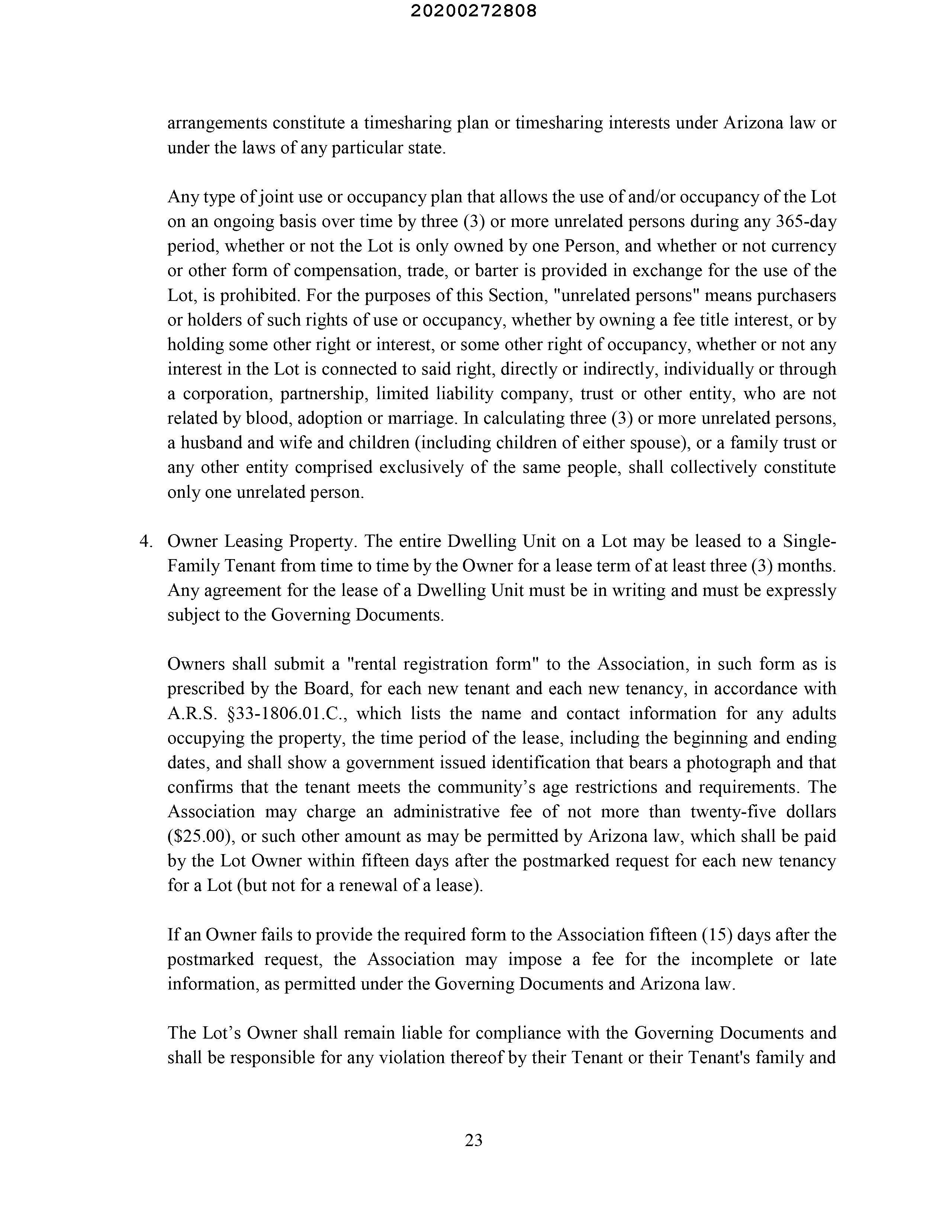 20200272808

arrangements constitute a timesharing plan or timesharing interests under Arizona law or under the laws of any particular state.

Any type of joint use or occupancy plan that allows the use of and/or occupancy of the Lot on an ongoing basis over time by three (3) or more unrelated persons during any 365-day period, whether or not the Lot is only owned by one Person, and whether or not currency or other form of compensation, trade, or barter is provided in exchange for the use of the Lot, is prohibited. For the purposes of this Section, "unrelated persons" means purchasers or holders of such rights of use or occupancy, whether by owning a fee title interest, or by holding some other right or interest, or some other right of occupancy, whether or not any interest in the Lot is connected to said right, directly or indirectly, individually or through a corporation, partnership, limited liability company, trust or other entity, who are not related by blood, adoption or marriage. In calculating three (3) or more unrelated persons, a husband and wife and children (including children of either spouse), or a family trust or any other entity comprised exclusively of the same people, shall collectively constitute only one unrelated person.

4. Owner Leasing Property. The entire Dwelling Unit on a Lot may be leased to a Single-Family Tenant from time to time by the Owner for a lease term of at least three (3) months. Any agreement for the lease of a Dwelling Unit must be in writing and must be expressly subject to the Governing Documents.

Owners shall submit a "rental registration form" to the Association, in such form as is prescribed by the Board, for each new tenant and each new tenancy, in accordance with A.R.S. §33-1806.01.C., which lists the name and contact information for any adults occupying the property, the time period of the lease, including the beginning and ending dates, and shall show a government issued identification that bears a photograph and that confirms that the tenant meets the community's age restrictions and requirements. The Association may charge an administrative fee of not more than twenty-five dollars ($25.00), or such other amount as may be permitted by Arizona law, which shall be paid by the Lot Owner within fifteen days after the postmarked request for each new tenancy for a Lot (but not for a renewal of a lease).

If an Owner fails to provide the required form to the Association fifteen (15) days after the postmarked request, the Association may impose a fee for the incomplete or late information, as permitted under the Governing Documents and Arizona law.

The Lot's Owner shall remain liable for compliance with the Governing Documents and shall be responsible for any violation thereof by their Tenant or their Tenant's family and

23